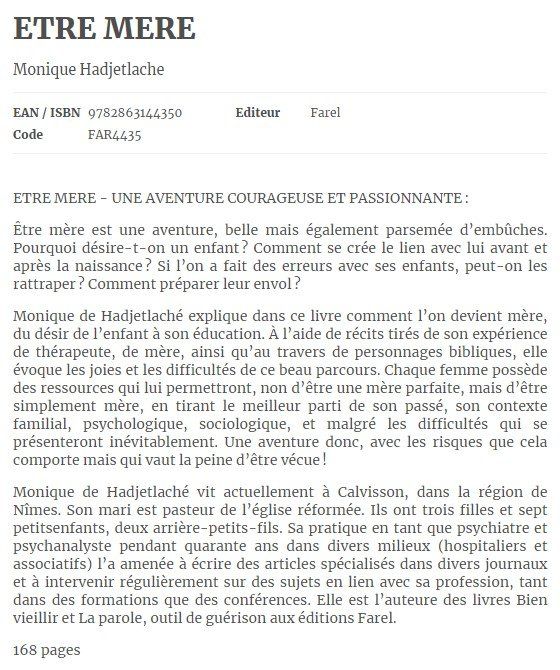 ETRE MERE

Monique Hadjetlache

EAN / ISBN 9782863144350 Editeur Farel
Code FAR4435

ETRE MERE - UNE AVENTURE COURAGEUSE ET PASSIONNANTE :

Être mère est une aventure, belle mais également parsemée d'embûches. Pourquoi désire-t-on un enfant ? Comment se crée le lien avec lui avant et après la naissance ? Si l'on a fait des erreurs avec ses enfants, peut-on les rattraper ? Comment préparer leur envol ?

Monique de Hadjetlaché explique dans ce livre comment l'on devient mère, du désir de l'enfant à son éducation. À l'aide de récits tirés de son expérience de thérapeute, de mère, ainsi qu'au travers de personnages bibliques, elle évoque les joies et les difficultés de ce beau parcours. Chaque femme possède des ressources qui lui permettront, non d'être une mère parfaite, mais d'être simplement mère, en tirant le meilleur parti de son passé, son contexte familial, psychologique, sociologique, et malgré les difficultés qui se présenteront inévitablement. Une aventure donc, avec les risques que cela comporte mais qui vaut la peine d'être vécue !

Monique de Hadjetlaché vit actuellement à Calvisson, dans la région de Nîmes. Son mari est pasteur de l'église réformée. Ils ont trois filles et sept petitsenfants, deux arrière-petits-fils. Sa pratique en tant que psychiatre et psychanalyste pendant quarante ans dans divers milieux (hospitaliers et associatifs) l'a amenée à écrire des articles spécialisés dans divers journaux et à intervenir régulièrement sur des sujets en lien avec sa profession, tant dans des formations que des conférences. Elle est l'auteure des livres Bien vieillir et La parole, outil de guérison aux éditions Farel.

168 pages